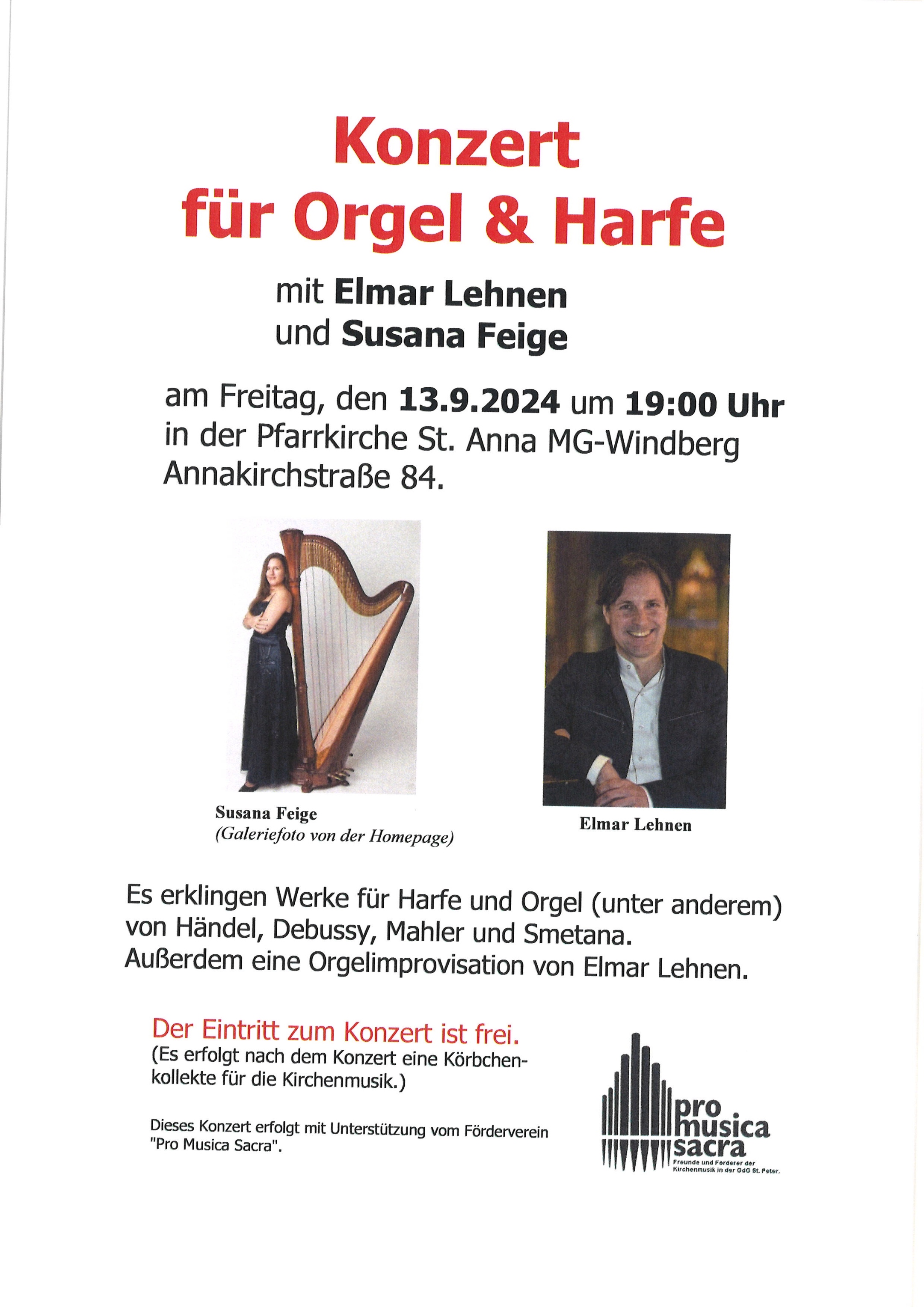 Konzert
für Orgel & Harfe

mit Elmar Lehnen
und Susana Feige

am Freitag, den 13.9.2024 um 19:00 Uhr
in der Pfarrkirche St. Anna MG-Windberg
Annakirchstraße 84.

Susana Feige
(Galeriefoto von der Homepage)

Elmar Lehnen

Es erklingen Werke für Harfe und Orgel (unter anderem) von Händel, Debussy, Mahler und Smetana.
Außerdem eine Orgelimprovisation von Elmar Lehnen.

Der Eintritt zum Konzert ist frei.
(Es erfolgt nach dem Konzert eine Körbchenkollekte für die Kirchenmusik.)

Dieses Konzert erfolgt mit Unterstützung vom Förderverein "Pro Musica Sacra".

pro musica sacra
Freunde und Förderer der Kirchenmusik in der GdG St. Peter.